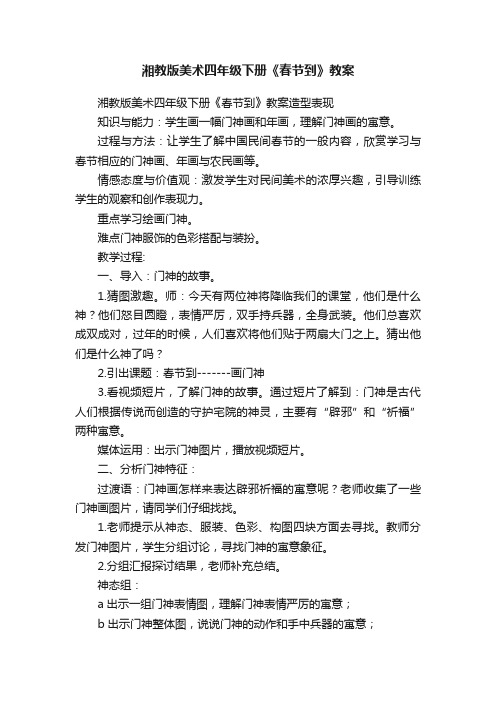 湘教版美术四年级下册《春节到》教案

湘教版美术四年级下册《春节到》教案造型表现

知识与能力：学生画一幅门神画和年画，理解门神画的寓意。

过程与方法：让学生了解中国民间春节的一般内容，欣赏学习与春节相应的门神画、年画与农民画等。

情感态度与价值观：激发学生对民间美术的浓厚兴趣，引导训练学生的观察和创作表现力。

重点学习绘画门神。

难点门神服饰的色彩搭配与装扮。

教学过程:

一、导入：门神的故事。

1.猜图激趣。师：今天有两位神将降临我们的课堂，他们是什么神？他们怒目圆瞪，表情严厉，双手持兵器，全身武装。他们总喜欢成双成对，过年的时候，人们喜欢将他们贴于两扇大门之上。猜出他们是什么神了吗？

2.引出课题：春节到-------画门神

3.看视频短片，了解门神的故事。通过短片了解到：门神是古代人们根据传说而创造的守护宅院的神灵，主要有“辟邪”和“祈福”两种寓意。

媒体运用：出示门神图片，播放视频短片。

二、分析门神特征：

过渡语：门神画怎样来表达辟邪祈福的寓意呢？老师收集了一些门神画图片，请同学们仔细找找。

1.老师提示从神态、服装、色彩、构图四块方面去寻找。教师分发门神图片，学生分组讨论，寻找门神的寓意象征。

2.分组汇报探讨结果，老师补充总结。

神态组：

a 出示一组门神表情图，理解门神表情严厉的寓意；

b 出示门神整体图，说说门神的动作和手中兵器的寓意；